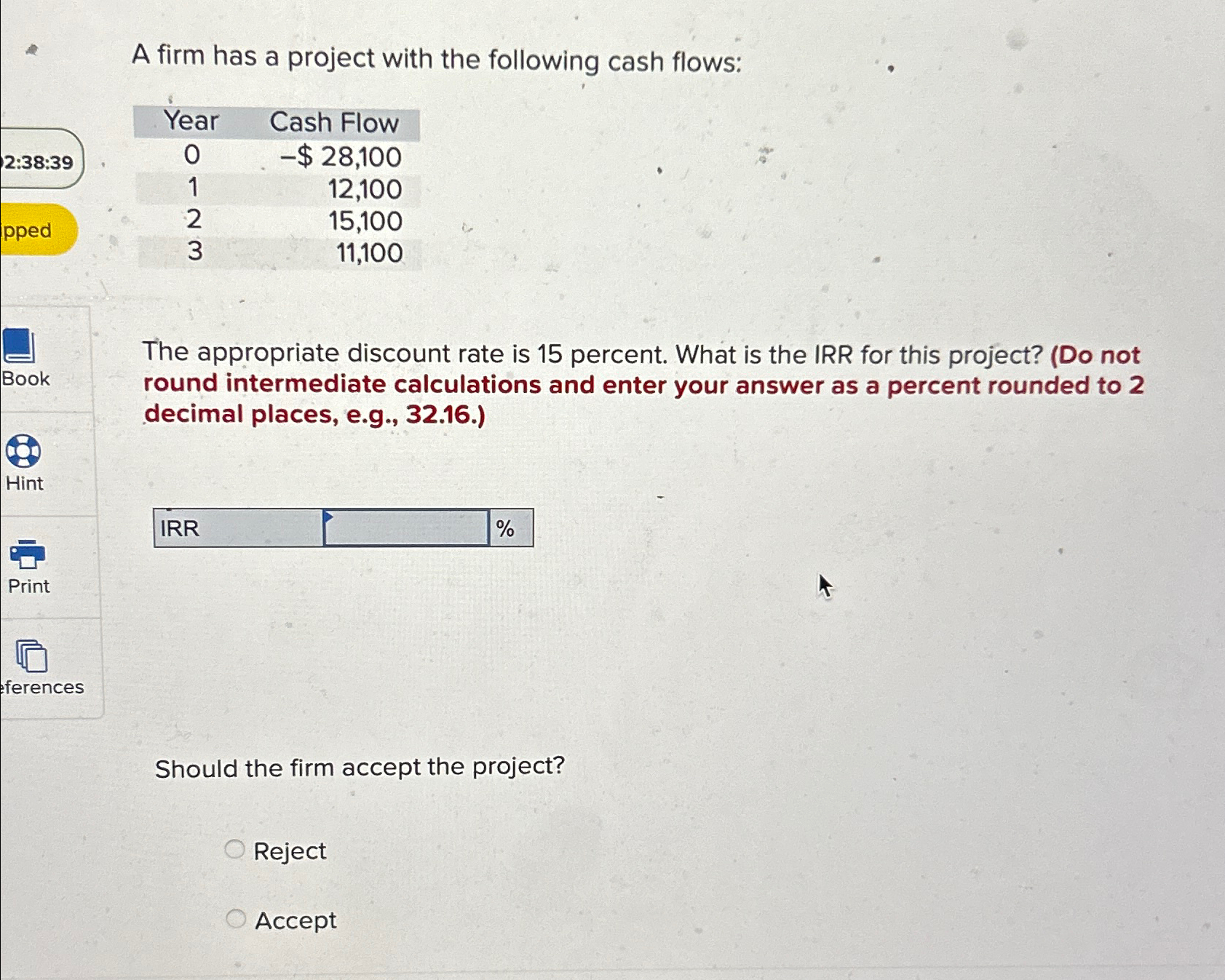 2:38:39

pped

Book

Hint

Print

eferences

A firm has a project with the following cash flows:

| Year | Cash Flow |
|---|---|
| 0 | –$ 28,100 |
| 1 | 12,100 |
| 2 | 15,100 |
| 3 | 11,100 |

The appropriate discount rate is 15 percent. What is the IRR for this project? (Do not round intermediate calculations and enter your answer as a percent rounded to 2 decimal places, e.g., 32.16.)

| IRR | | % |
|---|---|---|

Should the firm accept the project?

Reject

Accept